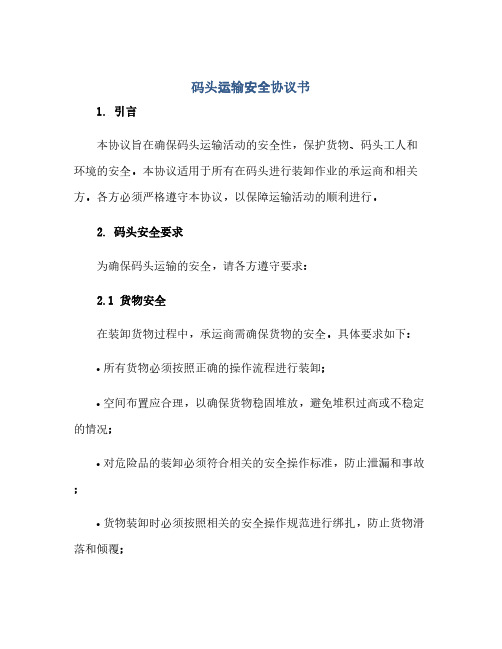 码头运输安全协议书

1. 引言

本协议旨在确保码头运输活动的安全性，保护货物、码头工人和环境的安全。本协议适用于所有在码头进行装卸作业的承运商和相关方，各方必须严格遵守本协议，以保障运输活动的顺利进行。

2. 码头安全要求

为确保码头运输的安全，请各方遵守要求：

2.1 货物安全

在装卸货物过程中，承运商需确保货物的安全。具体要求如下：

• 所有货物必须按照正确的操作流程进行装卸；

• 空间布置应合理，以确保货物稳固堆放，避免堆积过高或不稳定的情况；

• 对危险品的装卸必须符合相关的安全操作标准，防止泄漏和事故；

• 货物装卸时必须按照相关的安全操作规范进行绑扎，防止货物滑落和倾覆；